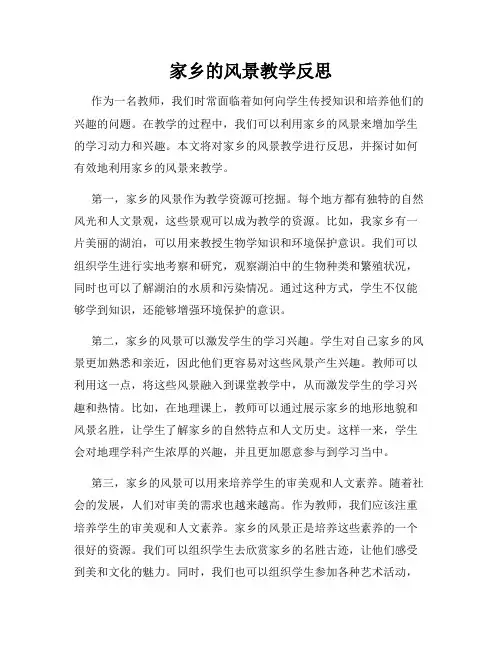 家乡的风景教学反思

作为一名教师，我们时常面临着如何向学生传授知识和培养他们的兴趣的问题。在教学的过程中，我们可以利用家乡的风景来增加学生的学习动力和兴趣。本文将对家乡的风景教学进行反思，并探讨如何有效地利用家乡的风景来教学。

第一，家乡的风景作为教学资源可挖掘。每个地方都有独特的自然风光和人文景观，这些景观可以成为教学的资源。比如，我家乡有一片美丽的湖泊，可以用来教授生物学知识和环境保护意识。我们可以组织学生进行实地考察和研究，观察湖泊中的生物种类和繁殖状况，同时也可以了解湖泊的水质和污染情况。通过这种方式，学生不仅能够学到知识，还能够增强环境保护的意识。

第二，家乡的风景可以激发学生的学习兴趣。学生对自己家乡的风景更加熟悉和亲近，因此他们更容易对这些风景产生兴趣。教师可以利用这一点，将这些风景融入到课堂教学中，从而激发学生的学习兴趣和热情。比如，在地理课上，教师可以通过展示家乡的地形地貌和风景名胜，让学生了解家乡的自然特点和人文历史。这样一来，学生会对地理学科产生浓厚的兴趣，并且更加愿意参与到学习当中。

第三，家乡的风景可以用来培养学生的审美观和人文素养。随着社会的发展，人们对审美的需求也越来越高。作为教师，我们应该注重培养学生的审美观和人文素养。家乡的风景正是培养这些素养的一个很好的资源。我们可以组织学生去欣赏家乡的名胜古迹，让他们感受到美和文化的魅力。同时，我们也可以组织学生参加各种艺术活动，